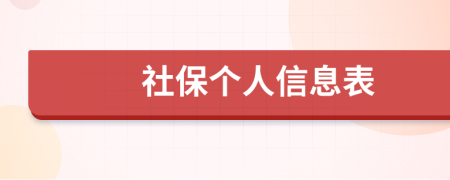 社保个人信息表